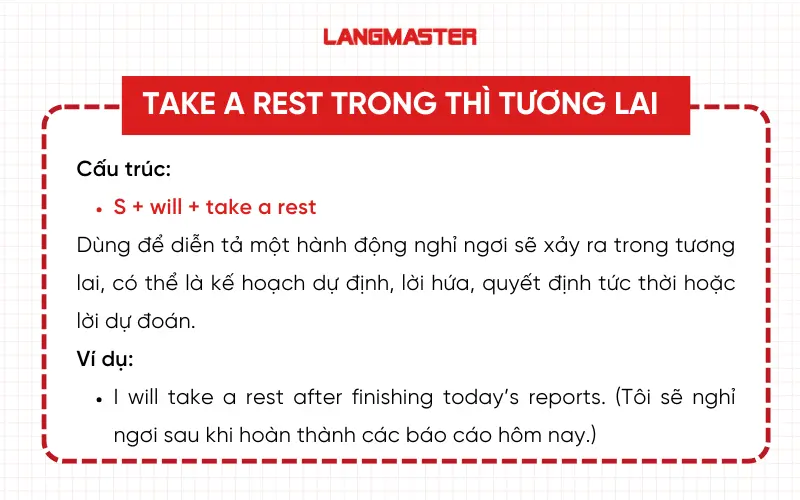 LANGMASTER

TAKE A REST TRONG THÌ TƯƠNG LAI

Cấu trúc:

• S + will + take a rest

Dùng để diễn tả một hành động nghỉ ngơi sẽ xảy ra trong tương lai, có thể là kế hoạch dự định, lời hứa, quyết định tức thời hoặc lời dự đoán.

Ví dụ:

• I will take a rest after finishing today's reports. (Tôi sẽ nghỉ ngơi sau khi hoàn thành các báo cáo hôm nay.)